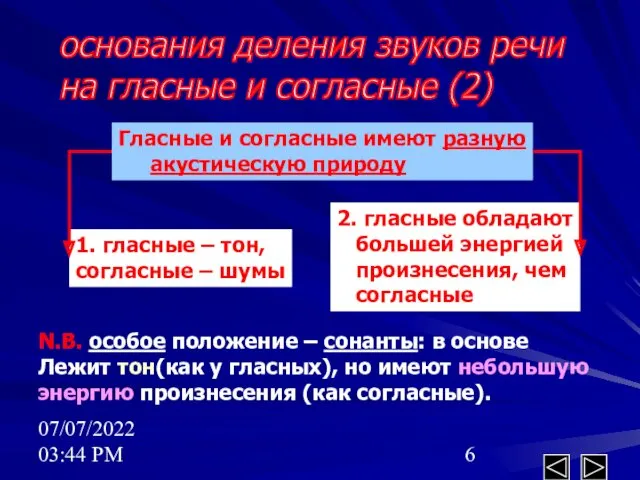 основания деления звуков речи на гласные и согласные (2)

Гласные и согласные имеют разную акустическую природу

1. гласные – тон, согласные – шумы

2. гласные обладают большей энергией произнесения, чем согласные

N.B. особое положение – сонанты: в основе Лежит тон(как у гласных), но имеют небольшую энергию произнесения (как согласные).

07/07/2022
03:44 PM

6